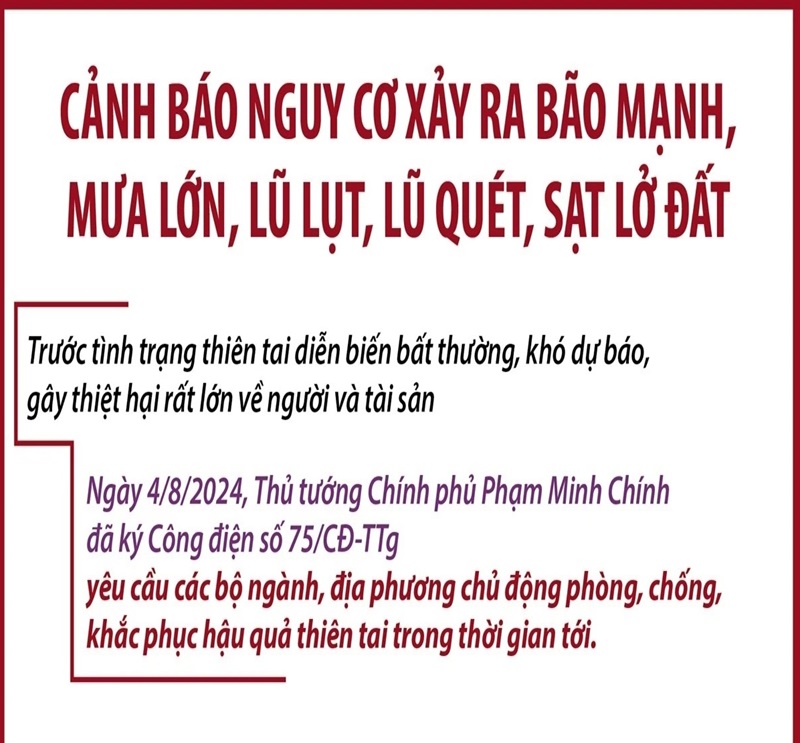 CẢNH BÁO NGUY CƠ XẢY RA BÃO MẠNH, MƯA LỚN, LŨ LỤT, LŨ QUÉT, SẠT LỞ ĐẤT

Trước tình trạng thiên tai diễn biến bất thường, khó dự báo, gây thiệt hại rất lớn về người và tài sản

Ngày 4/8/2024, Thủ tướng Chính phủ Phạm Minh Chính đã ký Công điện số 75/CĐ-TTg
yêu cầu các bộ ngành, địa phương chủ động phòng, chống, khắc phục hậu quả thiên tai trong thời gian tới.